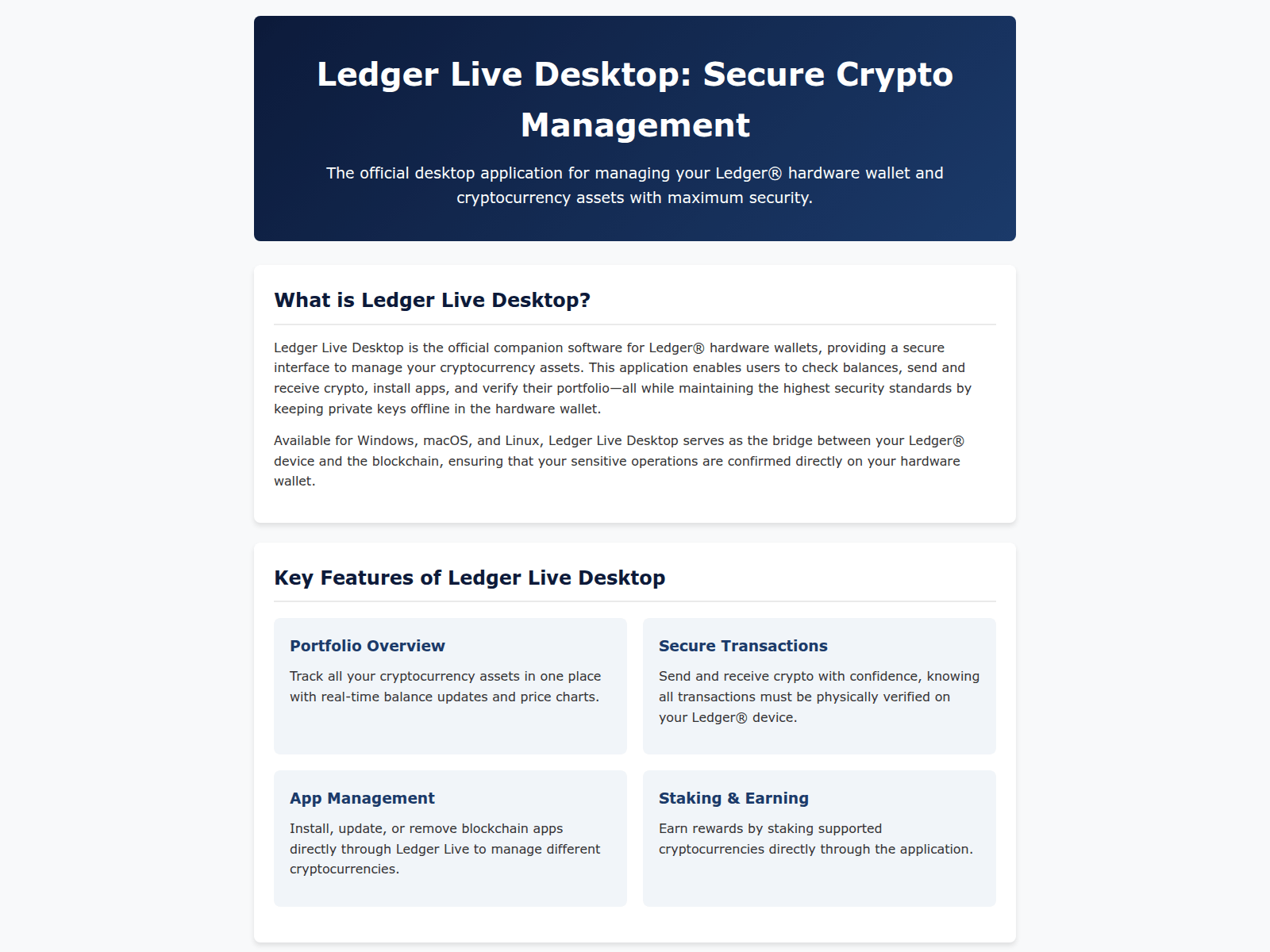 Ledger Live Desktop: Secure Crypto Management

The official desktop application for managing your Ledger® hardware wallet and cryptocurrency assets with maximum security.

What is Ledger Live Desktop?

Ledger Live Desktop is the official companion software for Ledger® hardware wallets, providing a secure interface to manage your cryptocurrency assets. This application enables users to check balances, send and receive crypto, install apps, and verify their portfolio—all while maintaining the highest security standards by keeping private keys offline in the hardware wallet.

Available for Windows, macOS, and Linux, Ledger Live Desktop serves as the bridge between your Ledger® device and the blockchain, ensuring that your sensitive operations are confirmed directly on your hardware wallet.

Key Features of Ledger Live Desktop

Portfolio Overview

Track all your cryptocurrency assets in one place with real-time balance updates and price charts.

Secure Transactions

Send and receive crypto with confidence, knowing all transactions must be physically verified on your Ledger® device.

App Management

Install, update, or remove blockchain apps directly through Ledger Live to manage different cryptocurrencies.

Staking & Earning

Earn rewards by staking supported cryptocurrencies directly through the application.